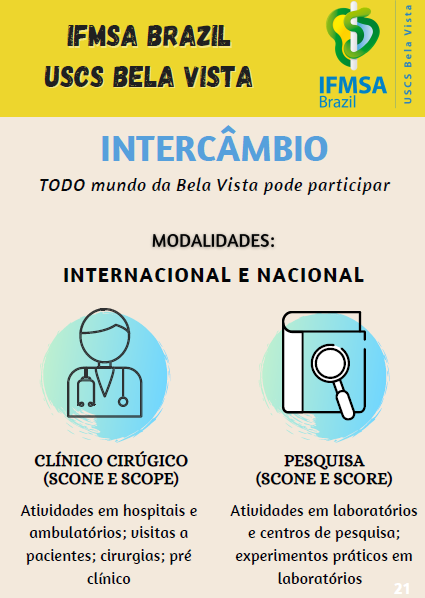 IFMSA BRAZIL
USCS BELA VISTA

IFMSA Brazil

USCS Bela Vista

INTERCÂMBIO

TODO mundo da Bela Vista pode participar

MODALIDADES:

INTERNACIONAL E NACIONAL

CLÍNICO CIRÚGICO (SCONE E SCOPE)

Atividades em hospitais e ambulatórios; visitas a pacientes; cirurgias; pré clínico

PESQUISA (SCONE E SCORE)

Atividades em laboratórios e centros de pesquisa; experimentos práticos em laboratórios

21